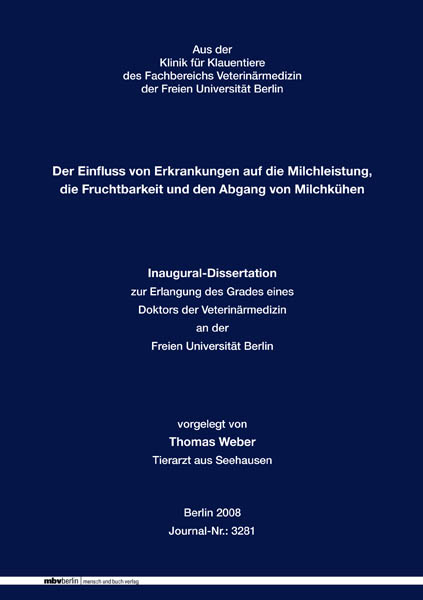 Aus der
Klinik für Klauentiere
des Fachbereichs Veterinärmedizin
der Freien Universität Berlin

Der Einfluss von Erkrankungen auf die Milchleistung, die Fruchtbarkeit und den Abgang von Milchkühen

Inaugural-Dissertation
zur Erlangung des Grades eines
Doktors der Veterinärmedizin
an der
Freien Universität Berlin

vorgelegt von
Thomas Weber
Tierarzt aus Seehausen

Berlin 2008
Journal-Nr.: 3281

mbvberlin mensch und buch verlag